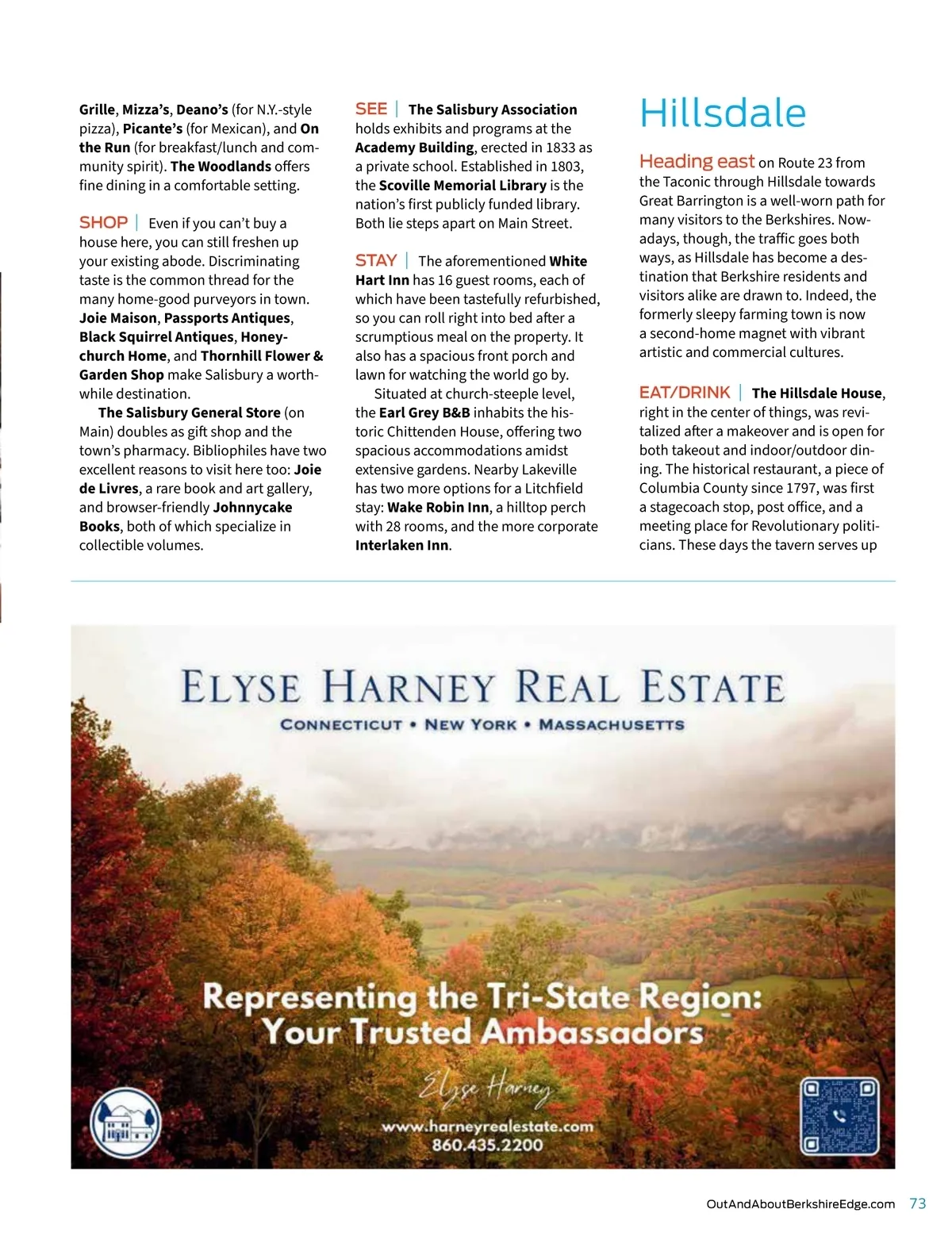 Grille, Mizza's, Deano's (for N.Y.-style pizza), Picante's (for Mexican), and On the Run (for breakfast/lunch and community spirit). The Woodlands offers fine dining in a comfortable setting.

SHOP | Even if you can't buy a house here, you can still freshen up your existing abode. Discriminating taste is the common thread for the many home-good purveyors in town. Joie Maison, Passports Antiques, Black Squirrel Antiques, Honeychurch Home, and Thornhill Flower & Garden Shop make Salisbury a worthwhile destination.

The Salisbury General Store (on Main) doubles as gift shop and the town's pharmacy. Bibliophiles have two excellent reasons to visit here too: Joie de Livres, a rare book and art gallery, and browser-friendly Johnnycake Books, both of which specialize in collectible volumes.

SEE | The Salisbury Association holds exhibits and programs at the Academy Building, erected in 1833 as a private school. Established in 1803, the Scoville Memorial Library is the nation's first publicly funded library. Both lie steps apart on Main Street.

STAY | The aforementioned White Hart Inn has 16 guest rooms, each of which have been tastefully refurbished, so you can roll right into bed after a scrumptious meal on the property. It also has a spacious front porch and lawn for watching the world go by.

Situated at church-steeple level, the Earl Grey B&B inhabits the historic Chittenden House, offering two spacious accommodations amidst extensive gardens. Nearby Lakeville has two more options for a Litchfield stay: Wake Robin Inn, a hilltop perch with 28 rooms, and the more corporate Interlaken Inn.

Hillsdale

Heading east on Route 23 from the Taconic through Hillsdale towards Great Barrington is a well-worn path for many visitors to the Berkshires. Nowadays, though, the traffic goes both ways, as Hillsdale has become a destination that Berkshire residents and visitors alike are drawn to. Indeed, the formerly sleepy farming town is now a second-home magnet with vibrant artistic and commercial cultures.

EAT/DRINK | The Hillsdale House, right in the center of things, was revitalized after a makeover and is open for both takeout and indoor/outdoor dining. The historical restaurant, a piece of Columbia County since 1797, was first a stagecoach stop, post office, and a meeting place for Revolutionary politicians. These days the tavern serves up

ELYSE HARNEY REAL ESTATE
CONNECTICUT • NEW YORK • MASSACHUSETTS

Representing the Tri-State Region: Your Trusted Ambassadors

Elyse Harney
www.harneyrealestate.com
860.435.2200

OutAndAboutBerkshireEdge.com 73